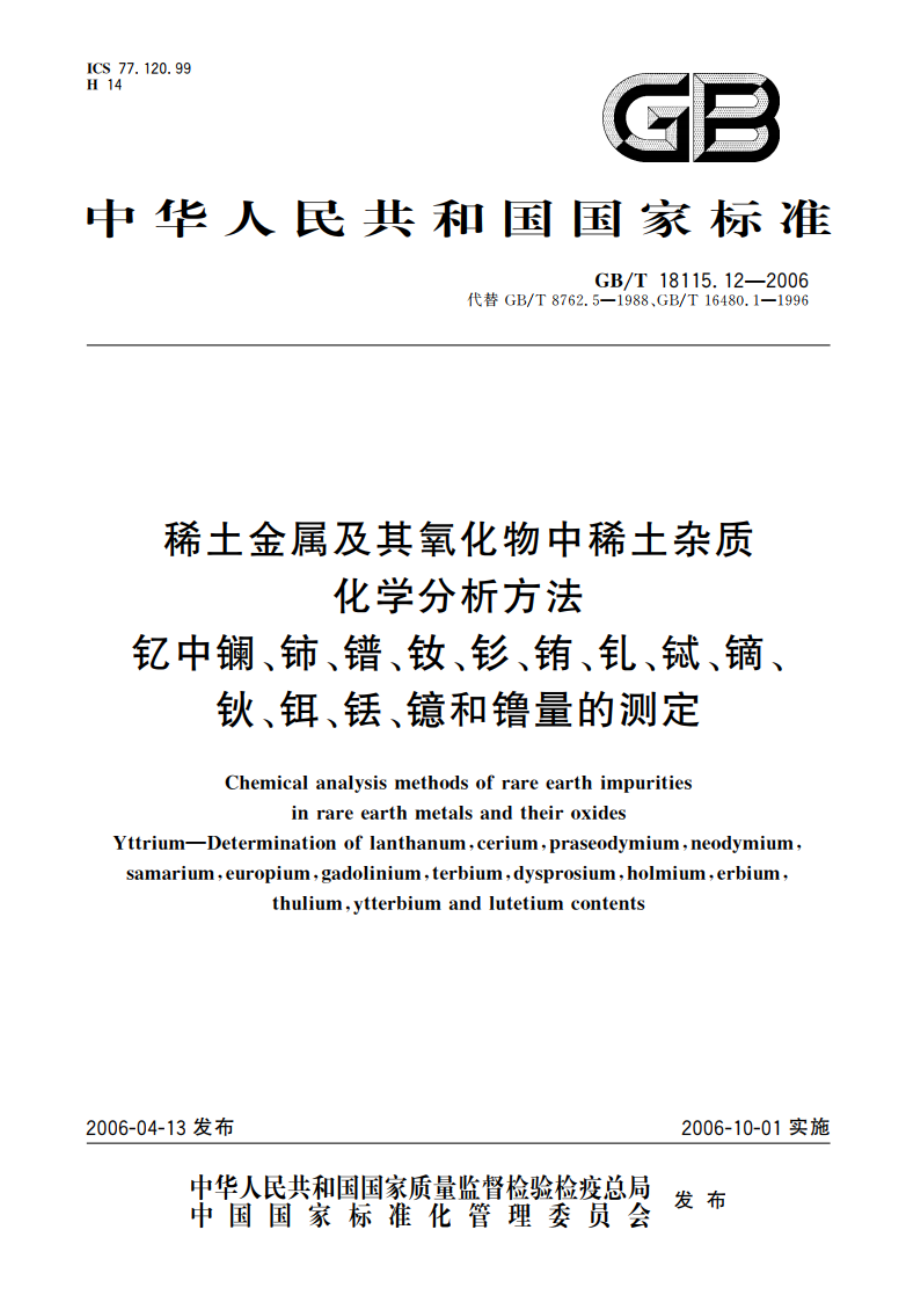 ICS 77.120.99
H 14

GB

中华人民共和国国家标准

GB/T 18115.12—2006
代替 GB/T 8762.5—1988、GB/T 16480.1—1996

稀土金属及其氧化物中稀土杂质化学分析方法
钇中镧、铈、镨、钕、钐、铕、钆、铽、镝、钬、铒、铥、镱和镥量的测定

Chemical analysis methods of rare earth impurities in rare earth metals and their oxides
Yttrium—Determination of lanthanum, cerium, praseodymium, neodymium, samarium, europium, gadolinium, terbium, dysprosium, holmium, erbium, thulium, ytterbium and lutetium contents

2006-04-13 发布

2006-10-01 实施

中华人民共和国国家质量监督检验检疫总局
中国国家标准化管理委员会
发布